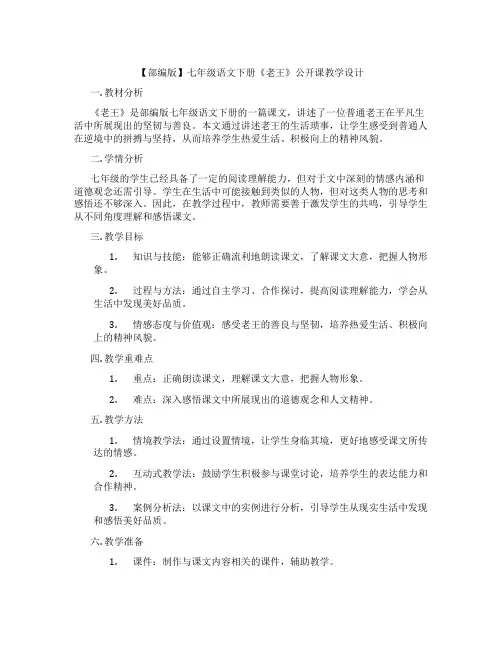 【部编版】七年级语文下册《老王》公开课教学设计

一. 教材分析

《老王》是部编版七年级语文下册的一篇课文，讲述了一位普通老王在平凡生活中所展现出的坚韧与善良。本文通过讲述老王的生活琐事，让学生感受到普通人在逆境中的拼搏与坚持，从而培养学生热爱生活、积极向上的精神风貌。

二. 学情分析

七年级的学生已经具备了一定的阅读理解能力，但对于文中深刻的情感内涵和道德观念还需引导。学生在生活中可能接触到类似的人物，但对这类人物的思考和感悟还不够深入。因此，在教学过程中，教师需要善于激发学生的共鸣，引导学生从不同角度理解和感悟课文。

三. 教学目标

1. 知识与技能：能够正确流利地朗读课文，了解课文大意，把握人物形象。

2. 过程与方法：通过自主学习、合作探讨，提高阅读理解能力，学会从生活中发现美好品质。

3. 情感态度与价值观：感受老王的善良与坚韧，培养热爱生活、积极向上的精神风貌。

四. 教学重难点

1. 重点：正确朗读课文，理解课文大意，把握人物形象。

2. 难点：深入感悟课文中所展现出的道德观念和人文精神。

五. 教学方法

1. 情境教学法：通过设置情境，让学生身临其境，更好地感受课文所传达的情感。

2. 互动式教学法：鼓励学生积极参与课堂讨论，培养学生的表达能力和合作精神。

3. 案例分析法：以课文中的实例进行分析，引导学生从现实生活中发现和感悟美好品质。

六. 教学准备

1. 课件：制作与课文内容相关的课件，辅助教学。